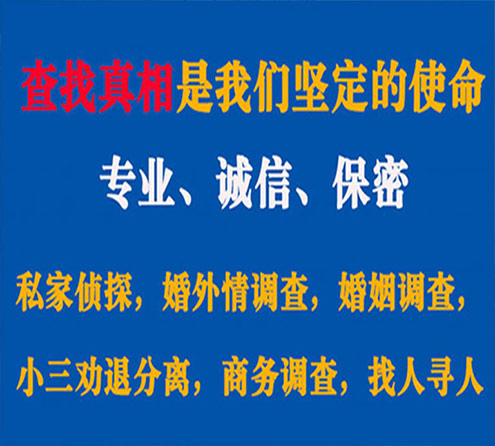 查找真相是我们坚定的使命

专业、诚信、保密

私家侦探，婚外情调查，婚姻调查，

小三劝退分离，商务调查，找人寻人